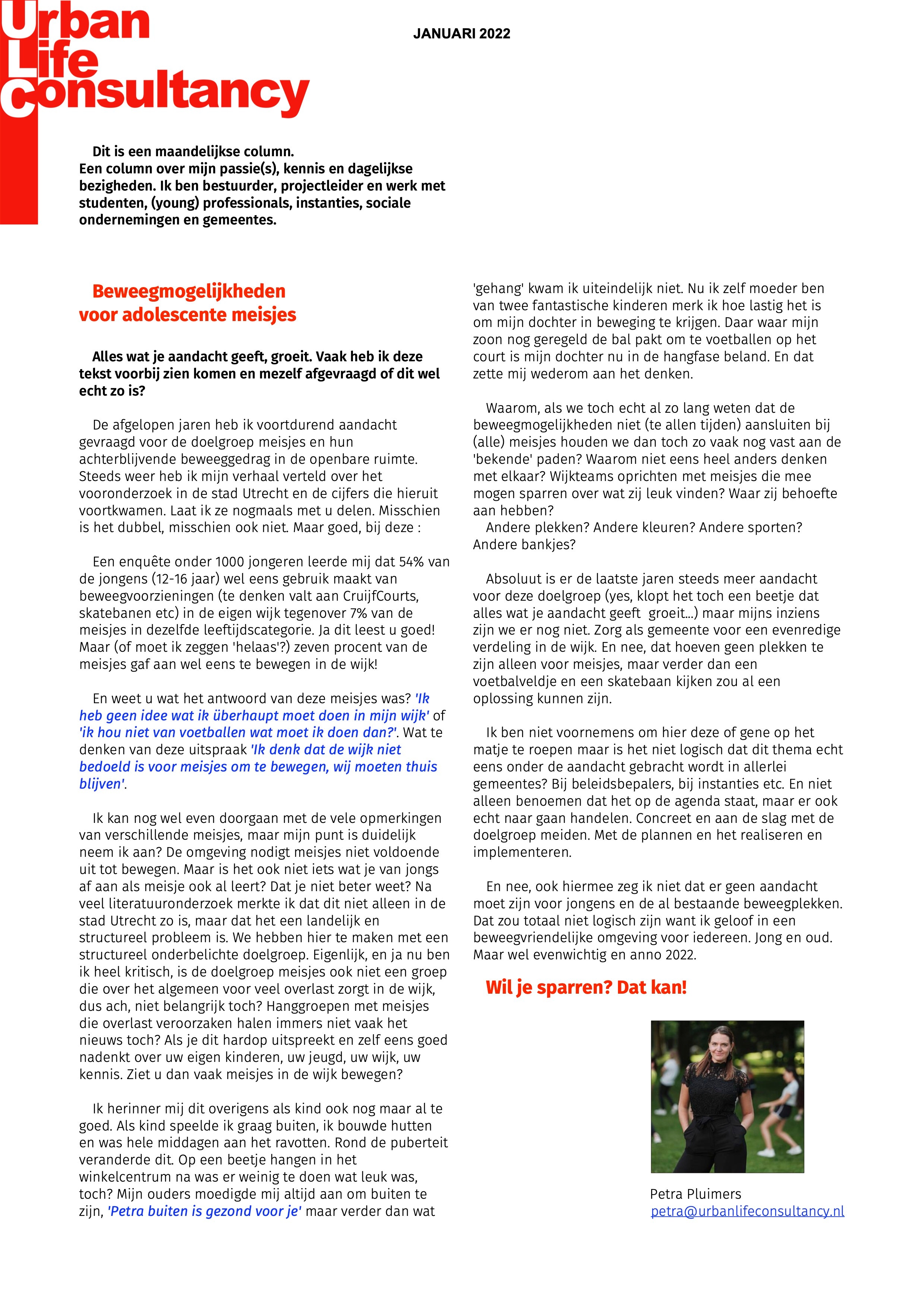 Urban Life consultancy

JANUARI 2022

Dit is een maandelijkse column. Een column over mijn passie(s), kennis en dagelijkse bezigheden. Ik ben bestuurder, projectleider en werk met studenten, (young) professionals, instanties, sociale ondernemingen en gemeentes.

Beweegmogelijkheden voor adolescente meisjes

Alles wat je aandacht geeft, groeit. Vaak heb ik deze tekst voorbij zien komen en mezelf afgevraagd of dit wel echt zo is?

De afgelopen jaren heb ik voortdurend aandacht gevraagd voor de doelgroep meisjes en hun achterblijvende beweeggedrag in de openbare ruimte. Steeds weer heb ik mijn verhaal verteld over het vooronderzoek in de stad Utrecht en de cijfers die hieruit voortkwamen. Laat ik ze nogmaals met u delen. Misschien is het dubbel, misschien ook niet. Maar goed, bij deze :

Een enquête onder 1000 jongeren leerde mij dat 54% van de jongens (12-16 jaar) wel eens gebruik maakt van beweegvoorzieningen (te denken valt aan CruijfCourts, skatebanen etc) in de eigen wijk tegenover 7% van de meisjes in dezelfde leeftijdscategorie. Ja dit leest u goed! Maar (of moet ik zeggen 'helaas'?) zeven procent van de meisjes gaf aan wel eens te bewegen in de wijk!

En weet u wat het antwoord van deze meisjes was? 'Ik heb geen idee wat ik überhaupt moet doen in mijn wijk' of 'ik hou niet van voetballen wat moet ik doen dan?'. Wat te denken van deze uitspraak 'Ik denk dat de wijk niet bedoeld is voor meisjes om te bewegen, wij moeten thuis blijven'.

Ik kan nog wel even doorgaan met de vele opmerkingen van verschillende meisjes, maar mijn punt is duidelijk neem ik aan? De omgeving nodigt meisjes niet voldoende uit tot bewegen. Maar is het ook niet iets wat je van jongs af aan als meisje ook al leert? Dat je niet beter weet? Na veel literatuuronderzoek merkte ik dat dit niet alleen in de stad Utrecht zo is, maar dat het een landelijk en structureel probleem is. We hebben hier te maken met een structureel onderbelichte doelgroep. Eigenlijk, en ja nu ben ik heel kritisch, is de doelgroep meisjes ook niet een groep die over het algemeen voor veel overlast zorgt in de wijk, dus ach, niet belangrijk toch? Hanggroepen met meisjes die overlast veroorzaken halen immers niet vaak het nieuws toch? Als je dit hardop uitspreekt en zelf eens goed nadenkt over uw eigen kinderen, uw jeugd, uw wijk, uw kennis. Ziet u dan vaak meisjes in de wijk bewegen?

Ik herinner mij dit overigens als kind ook nog maar al te goed. Als kind speelde ik graag buiten, ik bouwde hutten en was hele middagen aan het ravotten. Rond de puberteit veranderde dit. Op een beetje hangen in het winkelcentrum na was er weinig te doen wat leuk was, toch? Mijn ouders moedigde mij altijd aan om buiten te zijn, 'Petra buiten is gezond voor je' maar verder dan wat 'gehang' kwam ik uiteindelijk niet. Nu ik zelf moeder ben van twee fantastische kinderen merk ik hoe lastig het is om mijn dochter in beweging te krijgen. Daar waar mijn zoon nog geregeld de bal pakt om te voetballen op het court is mijn dochter nu in de hangfase beland. En dat zette mij wederom aan het denken.

Waarom, als we toch echt al zo lang weten dat de beweegmogelijkheden niet (te allen tijden) aansluiten bij (alle) meisjes houden we dan toch zo vaak nog vast aan de 'bekende' paden? Waarom niet eens heel anders denken met elkaar? Wijkteams oprichten met meisjes die mee mogen sparren over wat zij leuk vinden? Waar zij behoefte aan hebben?
Andere plekken? Andere kleuren? Andere sporten? Andere bankjes?

Absoluut is er de laatste jaren steeds meer aandacht voor deze doelgroep (yes, klopt het toch een beetje dat alles wat je aandacht geeft groeit...) maar mijns inziens zijn we er nog niet. Zorg als gemeente voor een evenredige verdeling in de wijk. En nee, dat hoeven geen plekken te zijn alleen voor meisjes, maar verder dan een voetbalveldje en een skatebaan kijken zou al een oplossing kunnen zijn.

Ik ben niet voornemens om hier deze of gene op het matje te roepen maar is het niet logisch dat dit thema echt eens onder de aandacht gebracht wordt in allerlei gemeentes? Bij beleidsbepalers, bij instanties etc. En niet alleen benoemen dat het op de agenda staat, maar er ook echt naar gaan handelen. Concreet en aan de slag met de doelgroep meiden. Met de plannen en het realiseren en implementeren.

En nee, ook hiermee zeg ik niet dat er geen aandacht moet zijn voor jongens en de al bestaande beweegplekken. Dat zou totaal niet logisch zijn want ik geloof in een beweegvriendelijke omgeving voor iedereen. Jong en oud. Maar wel evenwichtig en anno 2022.

Wil je sparren? Dat kan!

Petra Pluimers
petra@urbanlifeconsultancy.nl